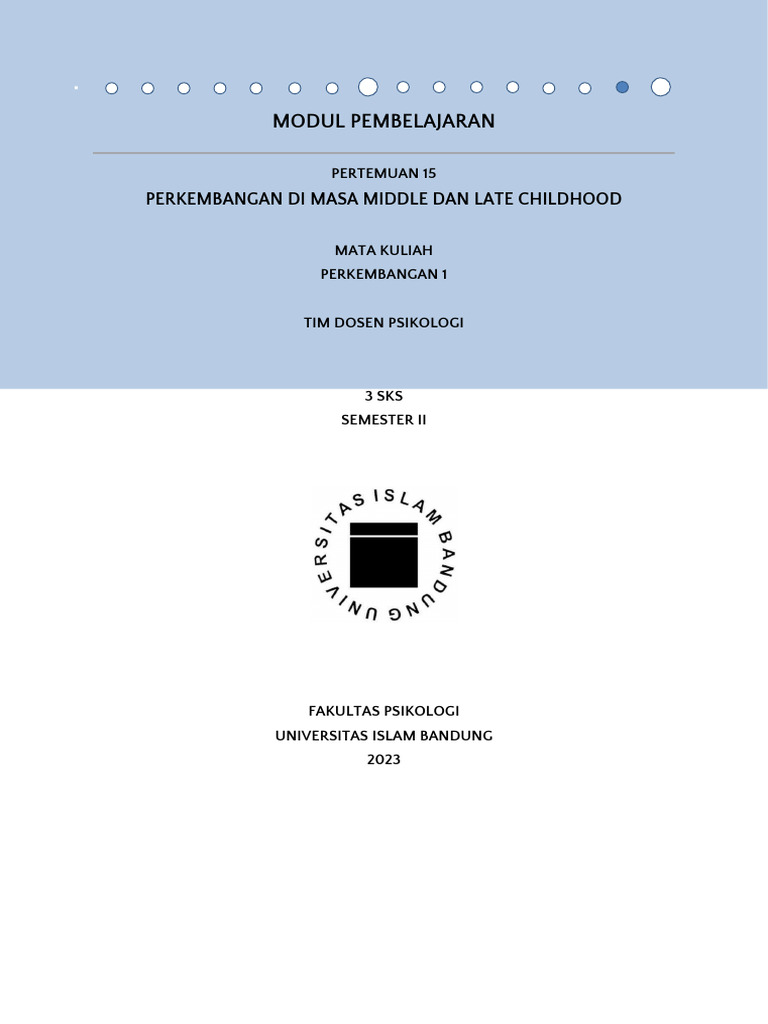 MODUL PEMBELAJARAN

PERTEMUAN 15

PERKEMBANGAN DI MASA MIDDLE DAN LATE CHILDHOOD

MATA KULIAH
PERKEMBANGAN 1

TIM DOSEN PSIKOLOGI

3 SKS
SEMESTER II

UNIVERSITAS ISLAM BANDUNG

FAKULTAS PSIKOLOGI
UNIVERSITAS ISLAM BANDUNG
2023